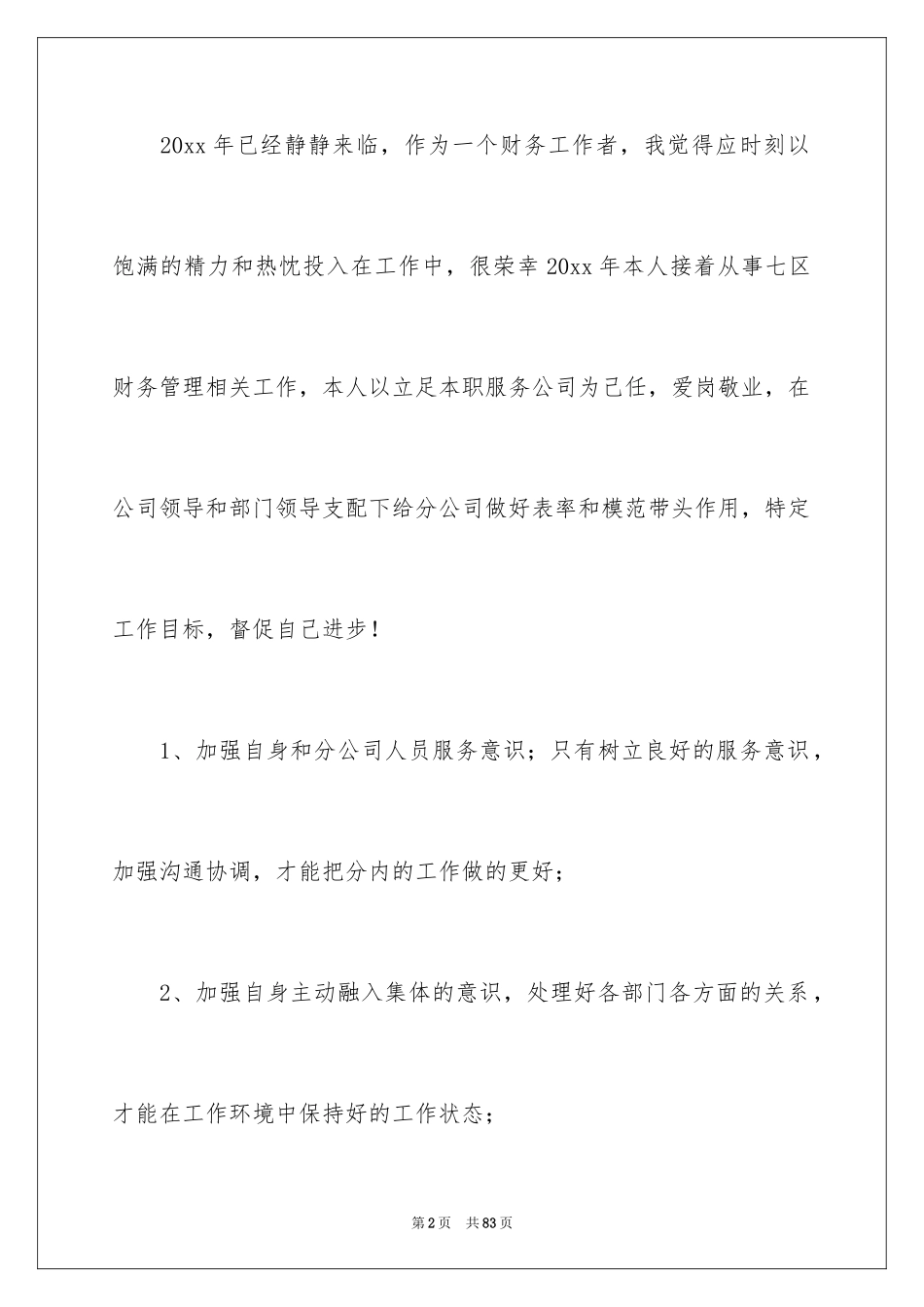 20xx 年已经静静来临，作为一个财务工作者，我觉得应时刻以饱满的精力和热忱投入在工作中，很荣幸 20xx 年本人接着从事七区财务管理相关工作，本人以立足本职服务公司为己任，爱岗敬业，在公司领导和部门领导支配下给分公司做好表率和模范带头作用，特定工作目标，督促自己进步！

1、加强自身和分公司人员服务意识；只有树立良好的服务意识，加强沟通协调，才能把分内的工作做的更好；

2、加强自身主动融入集体的意识，处理好各部门各方面的关系，才能在工作环境中保持好的工作状态；

第 2 页　共 83 页